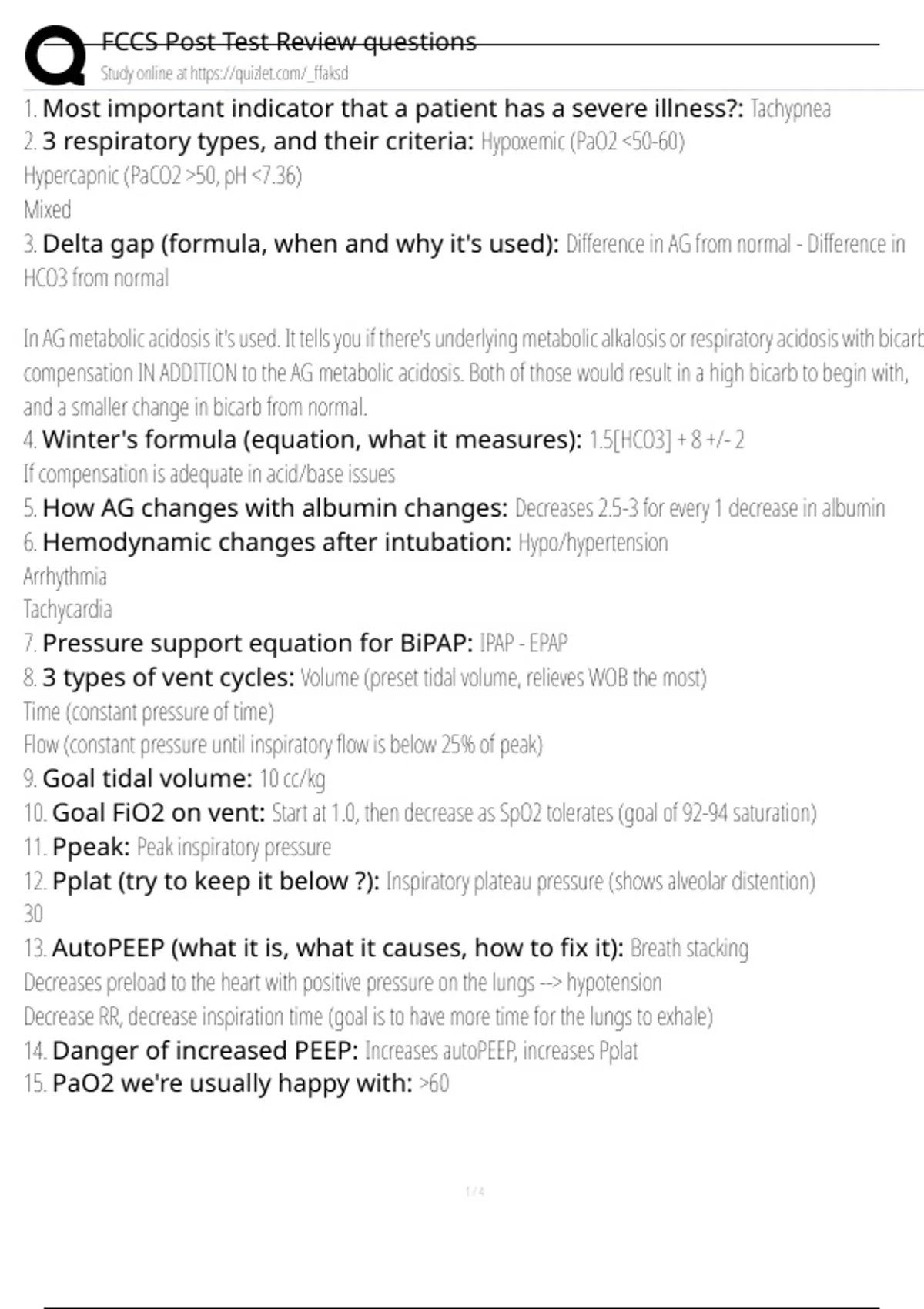 FCCS Post Test Review questions
Study online at https://quizlet.com/_ffaksd

1. Most important indicator that a patient has a severe illness?: Tachypnea
2. 3 respiratory types, and their criteria: Hypoxemic (PaO2 <50-60)
Hypercapnic (PaCO2 >50, pH <7.36)
Mixed
3. Delta gap (formula, when and why it's used): Difference in AG from normal - Difference in HCO3 from normal

In AG metabolic acidosis it's used. It tells you if there's underlying metabolic alkalosis or respiratory acidosis with bicarb compensation IN ADDITION to the AG metabolic acidosis. Both of those would result in a high bicarb to begin with, and a smaller change in bicarb from normal.
4. Winter's formula (equation, what it measures): 1.5[HCO3] + 8 +/- 2
If compensation is adequate in acid/base issues
5. How AG changes with albumin changes: Decreases 2.5-3 for every 1 decrease in albumin
6. Hemodynamic changes after intubation: Hypo/hypertension
Arrhythmia
Tachycardia
7. Pressure support equation for BiPAP: IPAP - EPAP
8. 3 types of vent cycles: Volume (preset tidal volume, relieves WOB the most)
Time (constant pressure of time)
Flow (constant pressure until inspiratory flow is below 25% of peak)
9. Goal tidal volume: 10 cc/kg
10. Goal FiO2 on vent: Start at 1.0, then decrease as SpO2 tolerates (goal of 92-94 saturation)
11. Ppeak: Peak inspiratory pressure
12. Pplat (try to keep it below ?): Inspiratory plateau pressure (shows alveolar distention)
30
13. AutoPEEP (what it is, what it causes, how to fix it): Breath stacking
Decreases preload to the heart with positive pressure on the lungs --> hypotension
Decrease RR, decrease inspiration time (goal is to have more time for the lungs to exhale)
14. Danger of increased PEEP: Increases autoPEEP, increases Pplat
15. PaO2 we're usually happy with: >60

1 / 4